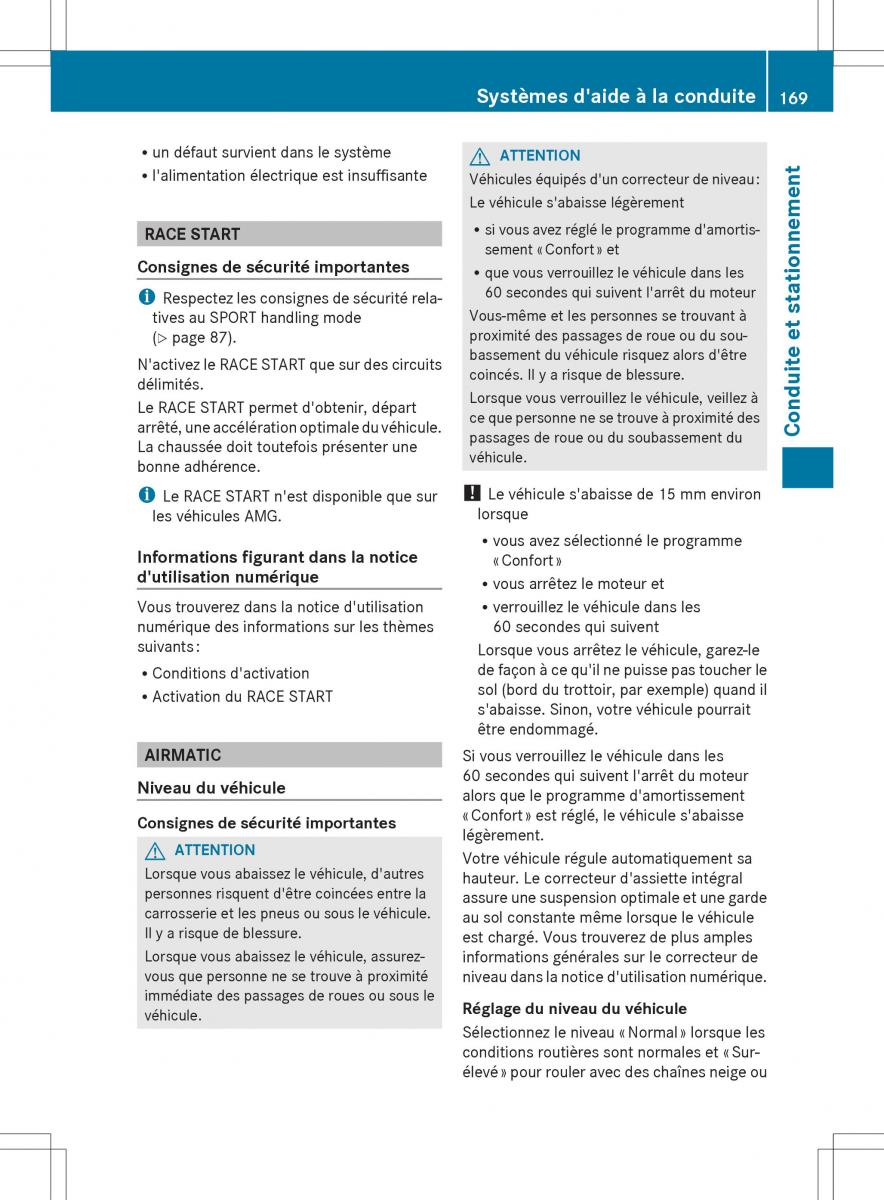 Systèmes d'aide à la conduite 169

Conduite et stationnement

• un défaut survient dans le système
• l'alimentation électrique est insuffisante

RACE START

Consignes de sécurité importantes

Respectez les consignes de sécurité relatives au SPORT handling mode (▷ page 87).

N'activez le RACE START que sur des circuits délimités.

Le RACE START permet d'obtenir, départ arrêté, une accélération optimale du véhicule. La chaussée doit toutefois présenter une bonne adhérence.

Le RACE START n'est disponible que sur les véhicules AMG.

Informations figurant dans la notice d'utilisation numérique

Vous trouverez dans la notice d'utilisation numérique des informations sur les thèmes suivants :

• Conditions d'activation
• Activation du RACE START

AIRMATIC

Niveau du véhicule

Consignes de sécurité importantes

ATTENTION

Lorsque vous abaissez le véhicule, d'autres personnes risquent d'être coincées entre la carrosserie et les pneus ou sous le véhicule. Il y a risque de blessure.

Lorsque vous abaissez le véhicule, assurez-vous que personne ne se trouve à proximité immédiate des passages de roues ou sous le véhicule.

ATTENTION

Véhicules équipés d'un correcteur de niveau :

Le véhicule s'abaisse légèrement

• si vous avez réglé le programme d'amortissement « Confort » et
• que vous verrouillez le véhicule dans les 60 secondes qui suivent l'arrêt du moteur

Vous-même et les personnes se trouvant à proximité des passages de roue ou du soubassement du véhicule risquez alors d'être coincés. Il y a risque de blessure.

Lorsque vous verrouillez le véhicule, veillez à ce que personne ne se trouve à proximité des passages de roue ou du soubassement du véhicule.

! Le véhicule s'abaisse de 15 mm environ lorsque

• vous avez sélectionné le programme « Confort »
• vous arrêtez le moteur et
• verrouillez le véhicule dans les 60 secondes qui suivent

Lorsque vous arrêtez le véhicule, garez-le de façon à ce qu'il ne puisse pas toucher le sol (bord du trottoir, par exemple) quand il s'abaisse. Sinon, votre véhicule pourrait être endommagé.

Si vous verrouillez le véhicule dans les 60 secondes qui suivent l'arrêt du moteur alors que le programme d'amortissement « Confort » est réglé, le véhicule s'abaisse légèrement.

Votre véhicule régule automatiquement sa hauteur. Le correcteur d'assiette intégral assure une suspension optimale et une garde au sol constante même lorsque le véhicule est chargé. Vous trouverez de plus amples informations générales sur le correcteur de niveau dans la notice d'utilisation numérique.

Réglage du niveau du véhicule

Sélectionnez le niveau « Normal » lorsque les conditions routières sont normales et « Surélevé » pour rouler avec des chaînes neige ou